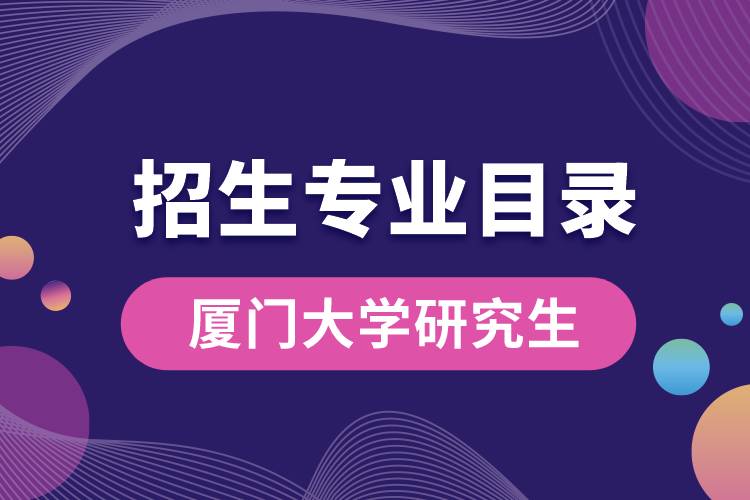 招生专业目录

厦门大学研究生